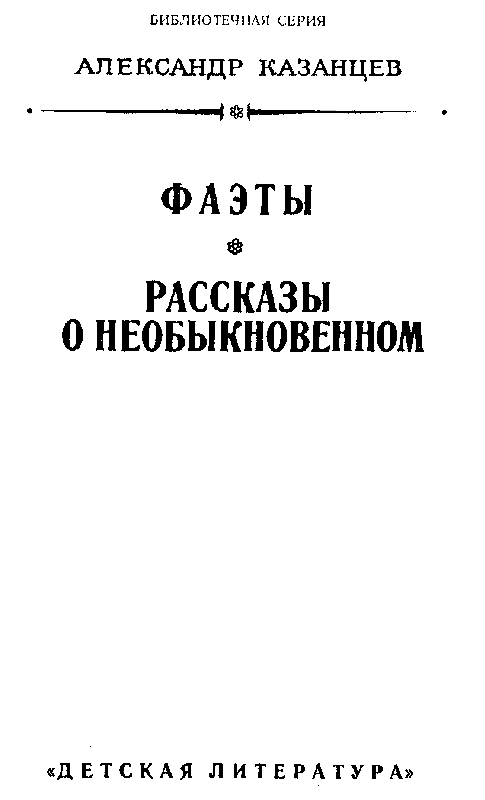 БИБЛИОТЕЧНАЯ СЕРИЯ

АЛЕКСАНДР КАЗАНЦЕВ

ФАЭТЫ

РАССКАЗЫ
О НЕОБЫКНОВЕННОМ

«ДЕТСКАЯ ЛИТЕРАТУРА»